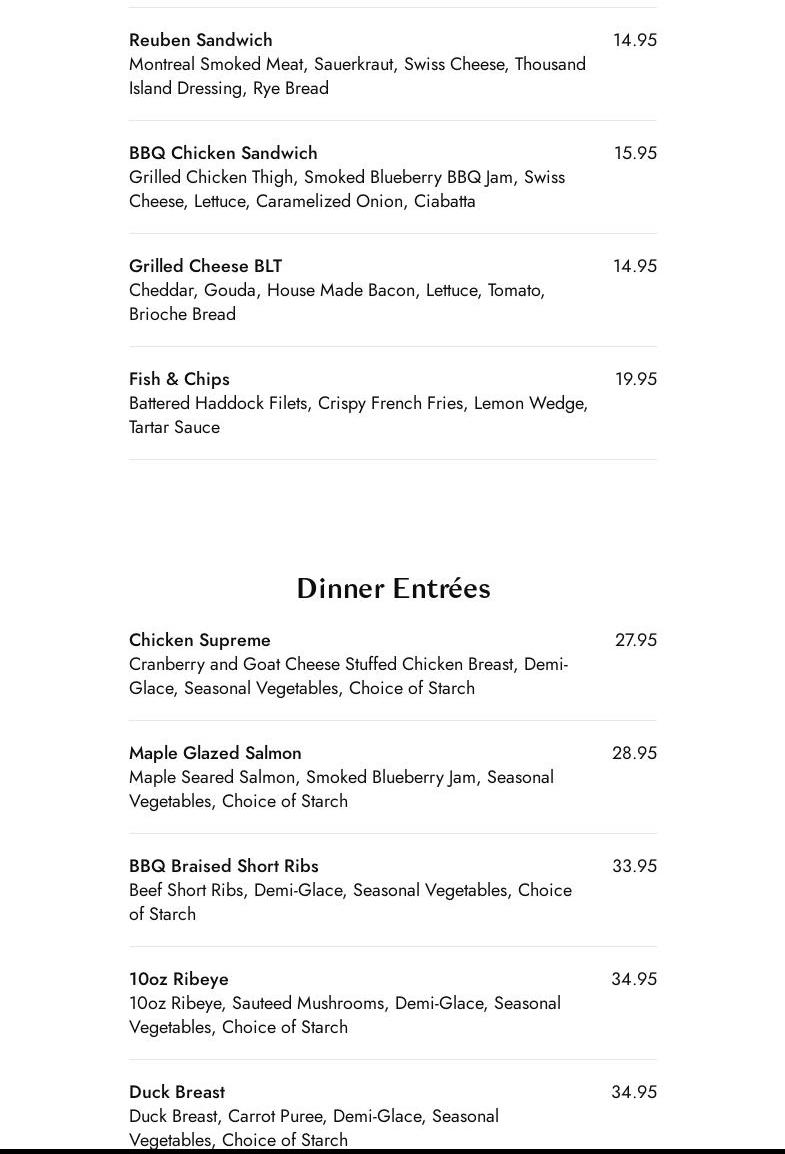 Reuben Sandwich
14.95
Montreal Smoked Meat, Sauerkraut, Swiss Cheese, Thousand Island Dressing, Rye Bread

BBQ Chicken Sandwich
15.95
Grilled Chicken Thigh, Smoked Blueberry BBQ Jam, Swiss Cheese, Lettuce, Caramelized Onion, Ciabatta

Grilled Cheese BLT
14.95
Cheddar, Gouda, House Made Bacon, Lettuce, Tomato, Brioche Bread

Fish & Chips
19.95
Battered Haddock Filets, Crispy French Fries, Lemon Wedge, Tartar Sauce

Dinner Entrées

Chicken Supreme
27.95
Cranberry and Goat Cheese Stuffed Chicken Breast, Demi-Glace, Seasonal Vegetables, Choice of Starch

Maple Glazed Salmon
28.95
Maple Seared Salmon, Smoked Blueberry Jam, Seasonal Vegetables, Choice of Starch

BBQ Braised Short Ribs
33.95
Beef Short Ribs, Demi-Glace, Seasonal Vegetables, Choice of Starch

10oz Ribeye
34.95
10oz Ribeye, Sauteed Mushrooms, Demi-Glace, Seasonal Vegetables, Choice of Starch

Duck Breast
34.95
Duck Breast, Carrot Puree, Demi-Glace, Seasonal Vegetables, Choice of Starch